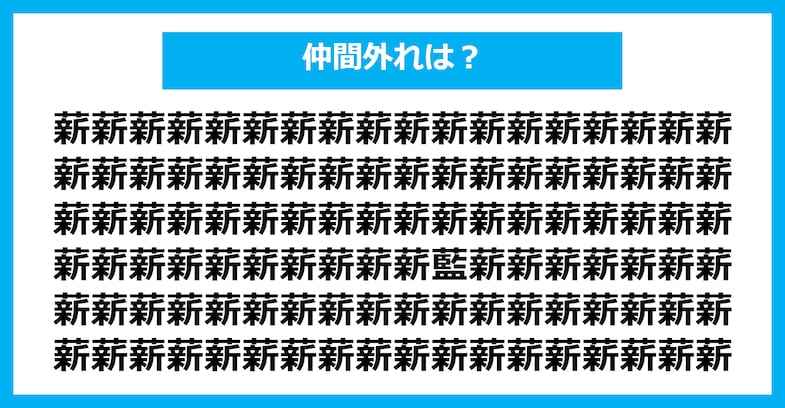 仲間外れは？

薪薪薪薪薪薪薪薪薪薪薪薪薪薪薪薪薪薪
薪薪薪薪薪薪薪薪薪薪薪薪薪薪薪薪薪薪
薪薪薪薪薪薪薪薪薪薪薪薪薪薪薪薪薪薪
薪薪薪薪薪薪薪薪薪薪藍薪薪薪薪薪薪薪
薪薪薪薪薪薪薪薪薪薪薪薪薪薪薪薪薪薪
薪薪薪薪薪薪薪薪薪薪薪薪薪薪薪薪薪薪